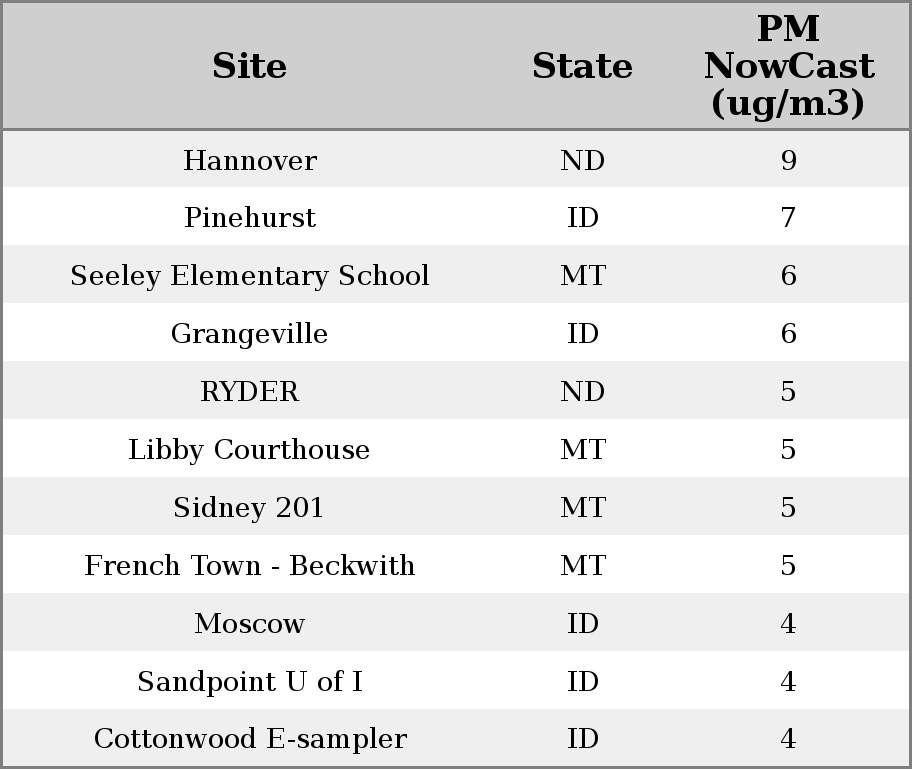 | Site | State | PM NowCast (ug/m3) |
|---|---|---|
| Hannover | ND | 9 |
| Pinehurst | ID | 7 |
| Seeley Elementary School | MT | 6 |
| Grangeville | ID | 6 |
| RYDER | ND | 5 |
| Libby Courthouse | MT | 5 |
| Sidney 201 | MT | 5 |
| French Town - Beckwith | MT | 5 |
| Moscow | ID | 4 |
| Sandpoint U of I | ID | 4 |
| Cottonwood E-sampler | ID | 4 |